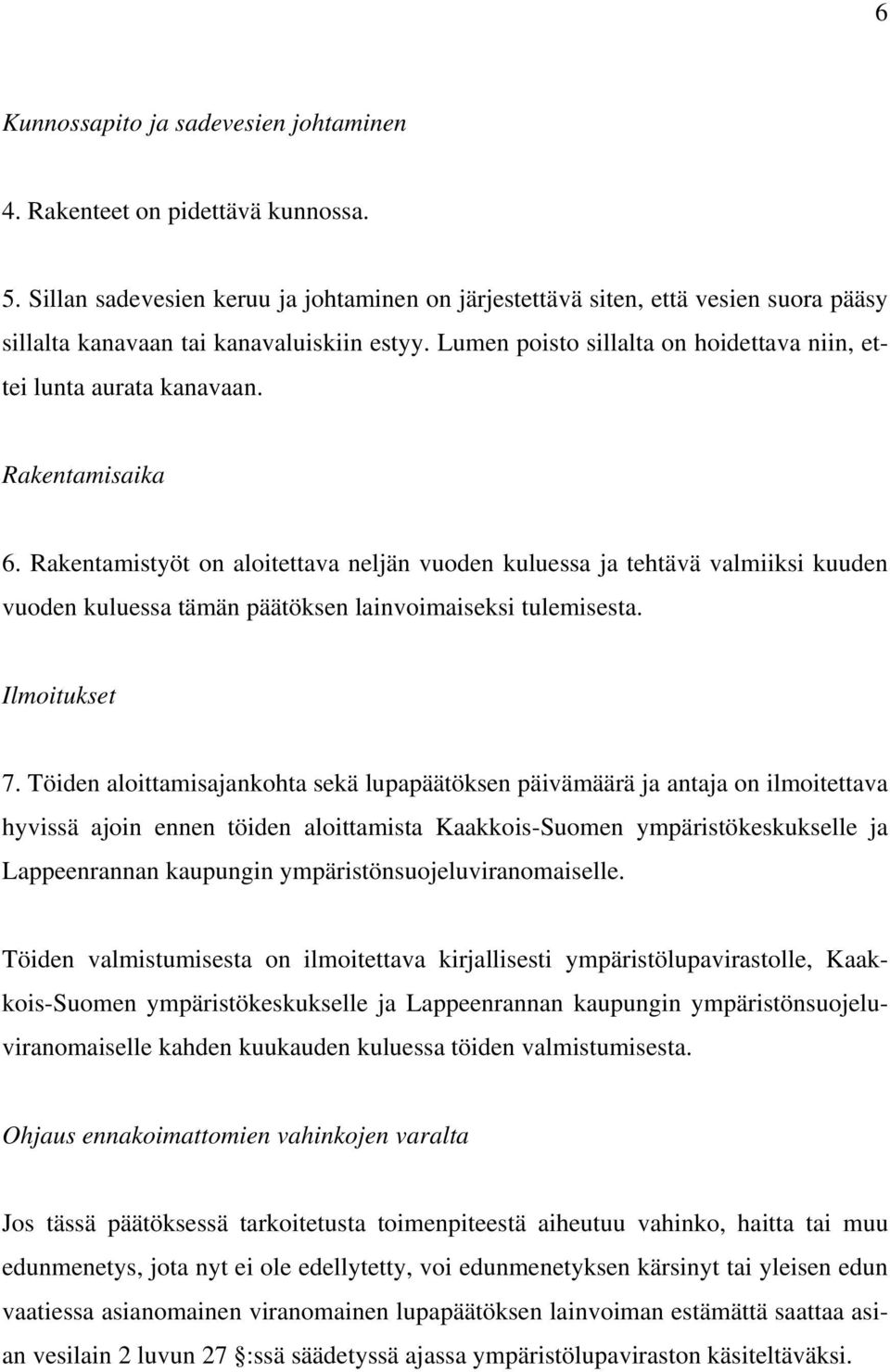 6

Kunnossapito ja sadevesien johtaminen

4. Rakenteet on pidettävä kunnossa.

5. Sillan sadevesien keruu ja johtaminen on järjestettävä siten, että vesien suora pääsy sillalta kanavaan tai kanavaluiskiin estyy. Lumen poisto sillalta on hoidettava niin, ettei lunta aurata kanavaan.

Rakentamisaika

6. Rakentamistyöt on aloitettava neljän vuoden kuluessa ja tehtävä valmiiksi kuuden vuoden kuluessa tämän päätöksen lainvoimaiseksi tulemisesta.

Ilmoitukset

7. Töiden aloittamisajankohta sekä lupapäätöksen päivämäärä ja antaja on ilmoitettava hyvissä ajoin ennen töiden aloittamista Kaakkois-Suomen ympäristökeskukselle ja Lappeenrannan kaupungin ympäristönsuojeluviranomaiselle.

Töiden valmistumisesta on ilmoitettava kirjallisesti ympäristölupavirastolle, Kaakkois-Suomen ympäristökeskukselle ja Lappeenrannan kaupungin ympäristönsuojeluviranomaiselle kahden kuukauden kuluessa töiden valmistumisesta.

Ohjaus ennakoimattomien vahinkojen varalta

Jos tässä päätöksessä tarkoitetusta toimenpiteestä aiheutuu vahinko, haitta tai muu edunmenetys, jota nyt ei ole edellytetty, voi edunmenetyksen kärsinyt tai yleisen edun vaatiessa asianomainen viranomainen lupapäätöksen lainvoiman estämättä saattaa asian vesilain 2 luvun 27 :ssä säädetyssä ajassa ympäristölupaviraston käsiteltäväksi.